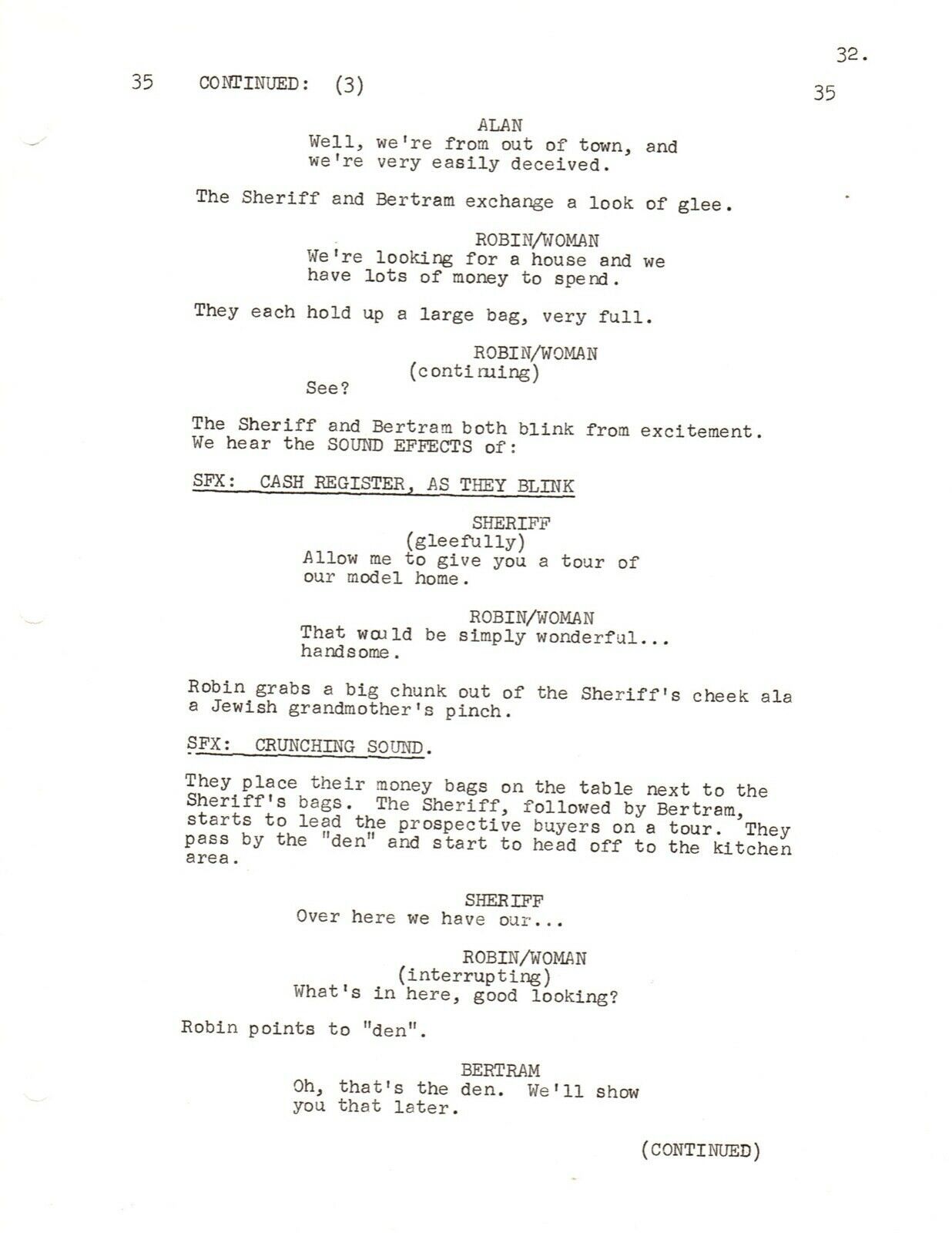 32.

35 CONTINUED: (3) 35

ALAN
Well, we're from out of town, and we're very easily deceived.

The Sheriff and Bertram exchange a look of glee.

ROBIN/WOMAN
We're looking for a house and we have lots of money to spend.

They each hold up a large bag, very full.

ROBIN/WOMAN
(continuing)
See?

The Sheriff and Bertram both blink from excitement. We hear the SOUND EFFECTS of:

SFX: CASH REGISTER, AS THEY BLINK

SHERIFF
(gleefully)
Allow me to give you a tour of our model home.

ROBIN/WOMAN
That would be simply wonderful... handsome.

Robin grabs a big chunk out of the Sheriff's cheek ala a Jewish grandmother's pinch.

SFX: CRUNCHING SOUND.

They place their money bags on the table next to the Sheriff's bags. The Sheriff, followed by Bertram, starts to lead the prospective buyers on a tour. They pass by the "den" and start to head off to the kitchen area.

SHERIFF
Over here we have our...

ROBIN/WOMAN
(interrupting)
What's in here, good looking?

Robin points to "den".

BERTRAM
Oh, that's the den. We'll show you that later.

(CONTINUED)